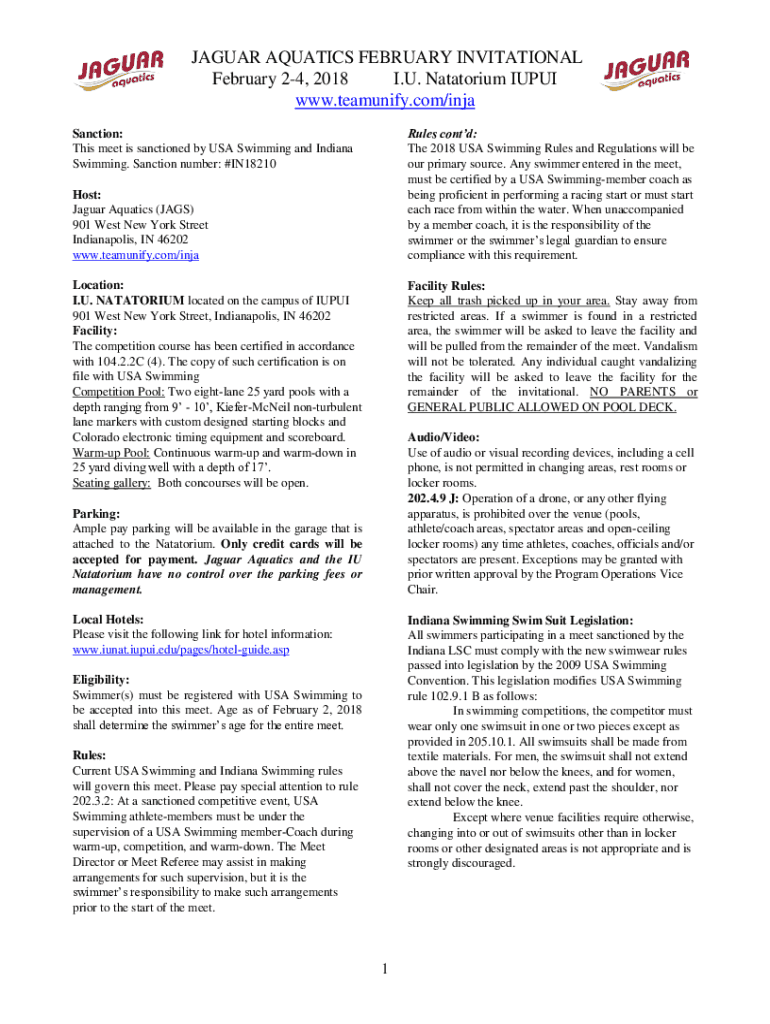 JAGUAR aquatics

JAGUAR AQUATICS FEBRUARY INVITATIONAL
February 2-4, 2018 I.U. Natatorium IUPUI
www.teamunify.com/inja

JAGUAR aquatics

Sanction:
This meet is sanctioned by USA Swimming and Indiana Swimming. Sanction number: #IN18210

Host:
Jaguar Aquatics (JAGS)
901 West New York Street
Indianapolis, IN 46202
www.teamunify.com/inja

Location:
I.U. NATATORIUM located on the campus of IUPUI
901 West New York Street, Indianapolis, IN 46202
Facility:
The competition course has been certified in accordance with 104.2.2C (4). The copy of such certification is on file with USA Swimming
Competition Pool: Two eight-lane 25 yard pools with a depth ranging from 9' - 10', Kiefer-McNeil non-turbulent lane markers with custom designed starting blocks and Colorado electronic timing equipment and scoreboard.
Warm-up Pool: Continuous warm-up and warm-down in 25 yard diving well with a depth of 17'.
Seating gallery: Both concourses will be open.

Parking:
Ample pay parking will be available in the garage that is attached to the Natatorium. Only credit cards will be accepted for payment. Jaguar Aquatics and the IU Natatorium have no control over the parking fees or management.

Local Hotels:
Please visit the following link for hotel information:
www.iunat.iupui.edu/pages/hotel-guide.asp

Eligibility:
Swimmer(s) must be registered with USA Swimming to be accepted into this meet. Age as of February 2, 2018 shall determine the swimmer's age for the entire meet.

Rules:
Current USA Swimming and Indiana Swimming rules will govern this meet. Please pay special attention to rule 202.3.2: At a sanctioned competitive event, USA Swimming athlete-members must be under the supervision of a USA Swimming member-Coach during warm-up, competition, and warm-down. The Meet Director or Meet Referee may assist in making arrangements for such supervision, but it is the swimmer's responsibility to make such arrangements prior to the start of the meet.

Rules cont'd:
The 2018 USA Swimming Rules and Regulations will be our primary source. Any swimmer entered in the meet, must be certified by a USA Swimming-member coach as being proficient in performing a racing start or must start each race from within the water. When unaccompanied by a member coach, it is the responsibility of the swimmer or the swimmer's legal guardian to ensure compliance with this requirement.

Facility Rules:
Keep all trash picked up in your area. Stay away from restricted areas. If a swimmer is found in a restricted area, the swimmer will be asked to leave the facility and will be pulled from the remainder of the meet. Vandalism will not be tolerated. Any individual caught vandalizing the facility will be asked to leave the facility for the remainder of the invitational. NO PARENTS or GENERAL PUBLIC ALLOWED ON POOL DECK.

Audio/Video:
Use of audio or visual recording devices, including a cell phone, is not permitted in changing areas, rest rooms or locker rooms.
202.4.9 J: Operation of a drone, or any other flying apparatus, is prohibited over the venue (pools, athlete/coach areas, spectator areas and open-ceiling locker rooms) any time athletes, coaches, officials and/or spectators are present. Exceptions may be granted with prior written approval by the Program Operations Vice Chair.

Indiana Swimming Swim Suit Legislation:
All swimmers participating in a meet sanctioned by the Indiana LSC must comply with the new swimwear rules passed into legislation by the 2009 USA Swimming Convention. This legislation modifies USA Swimming rule 102.9.1 B as follows:
In swimming competitions, the competitor must wear only one swimsuit in one or two pieces except as provided in 205.10.1. All swimsuits shall be made from textile materials. For men, the swimsuit shall not extend above the navel nor below the knees, and for women, shall not cover the neck, extend past the shoulder, nor extend below the knee.
Except where venue facilities require otherwise, changing into or out of swimsuits other than in locker rooms or other designated areas is not appropriate and is strongly discouraged.

1